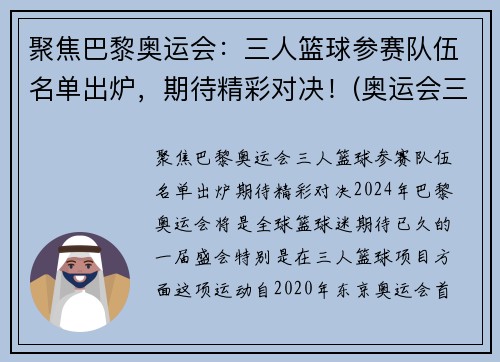 聚焦巴黎奥运会：三人篮球参赛队伍名单出炉，期待精彩对决！(奥运会三

聚焦巴黎奥运会三人篮球参赛队伍名单出炉期待精彩对决2024年巴黎奥运会将是全球篮球迷期待已久的一届盛会特别是在三人篮球项目方面这项运动自2020年东京奥运会首